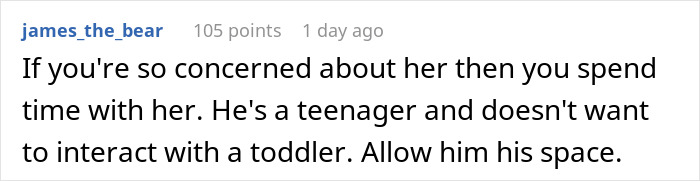 james_the_bear 105 points 1 day ago

If you're so concerned about her then you spend time with her. He's a teenager and doesn't want to interact with a toddler. Allow him his space.